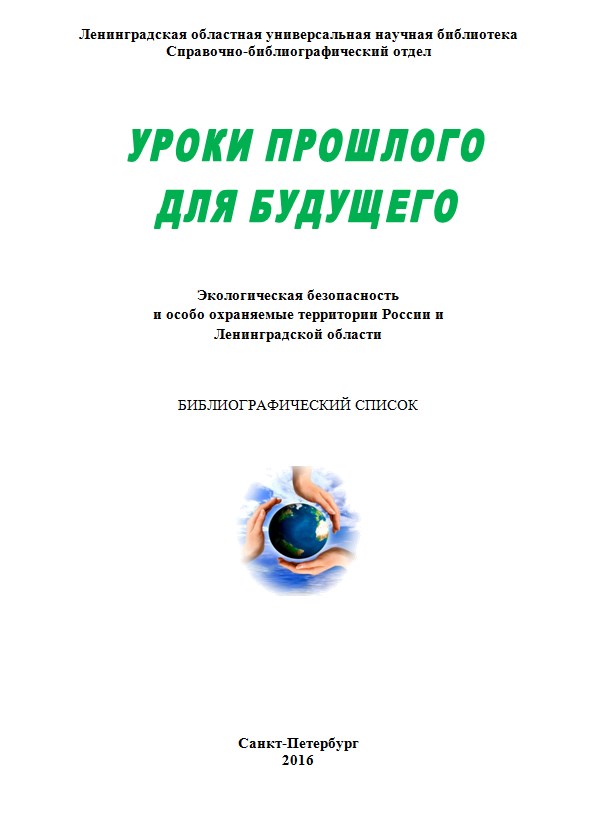 Ленинградская областная универсальная научная библиотека
Справочно-библиографический отдел

УРОКИ ПРОШЛОГО
ДЛЯ БУДУЩЕГО

Экологическая безопасность
и особо охраняемые территории России и
Ленинградской области

БИБЛИОГРАФИЧЕСКИЙ СПИСОК

Санкт-Петербург
2016